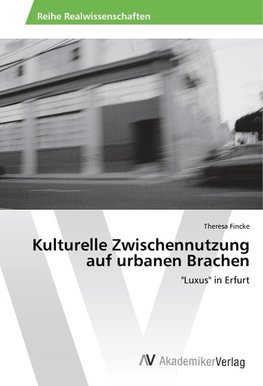 Reihe Realwissenschaften

Theresa Fincke

Kulturelle Zwischennutzung auf urbanen Brachen

"Luxus" in Erfurt

AV AkademikerVerlag